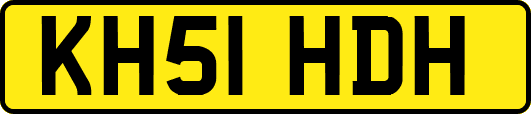 KH51 HDH